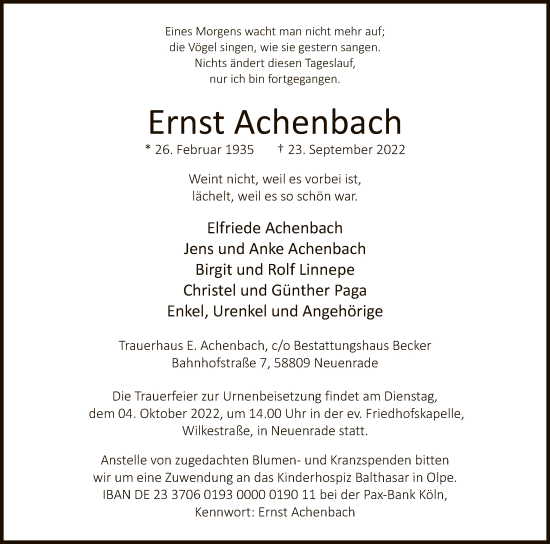 Eines Morgens wacht man nicht mehr auf;
die Vögel singen, wie sie gestern sangen.
Nichts ändert diesen Tageslauf,
nur ich bin fortgegangen.

Ernst Achenbach

* 26. Februar 1935 † 23. September 2022

Weint nicht, weil es vorbei ist,
lächelt, weil es so schön war.

Elfriede Achenbach
Jens und Anke Achenbach
Birgit und Rolf Linnepe
Christel und Günther Paga
Enkel, Urenkel und Angehörige

Trauerhaus E. Achenbach, c/o Bestattungshaus Becker
Bahnhofstraße 7, 58809 Neuenrade

Die Trauerfeier zur Urnenbeisetzung findet am Dienstag, dem 04. Oktober 2022, um 14.00 Uhr in der ev. Friedhofskapelle, Wilkestraße, in Neuenrade statt.

Anstelle von zugedachten Blumen- und Kranzspenden bitten wir um eine Zuwendung an das Kinderhospiz Balthasar in Olpe. IBAN DE 23 3706 0193 0000 0190 11 bei der Pax-Bank Köln, Kennwort: Ernst Achenbach